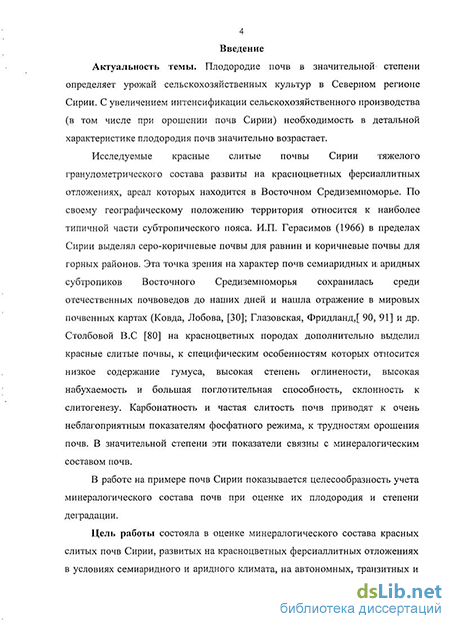 4

Введение

Актуальность темы. Плодородие почв в значительной степени определяет урожай сельскохозяйственных культур в Северном регионе Сирии. С увеличением интенсификации сельскохозяйственного производства (в том числе при орошении почв Сирии) необходимость в детальной характеристике плодородия почв значительно возрастает.

Исследуемые красные слитые почвы Сирии тяжелого гранулометрического состава развиты на красноцветных ферсиаллитных отложениях, ареал которых находится в Восточном Средиземноморье. По своему географическому положению территория относится к наиболее типичной части субтропического пояса. И.П. Герасимов (1966) в пределах Сирии выделял серо-коричневые почвы для равнин и коричневые почвы для горных районов. Эта точка зрения на характер почв семиаридных и аридных субтропиков Восточного Средиземноморья сохранилась среди отечественных почвоведов до наших дней и нашла отражение в мировых почвенных картах (Ковда, Лобова, [30]; Глазовская, Фридланд,[ 90, 91] и др. Столбовой В.С [80] на красноцветных породах дополнительно выделил красные слитые почвы, к специфическим особенностям которых относится низкое содержание гумуса, высокая степень оглинености, высокая набухаемость и большая поглотительная способность, склонность к слитогенезу. Карбонатность и частая слитость почв приводят к очень неблагоприятным показателям фосфатного режима, к трудностям орошения почв. В значительной степени эти показатели связны с минералогическим составом почв.

В работе на примере почв Сирии показывается целесообразность учета минералогического состава почв при оценке их плодородия и степени деградации.

Цель работы состояла в оценке минералогического состава красных слитых почв Сирии, развитых на красноцветных ферсиаллитных отложениях в условиях семиаридного и аридного климата, на автономных, транзитных и

dsLib.net
библиотека диссертаций